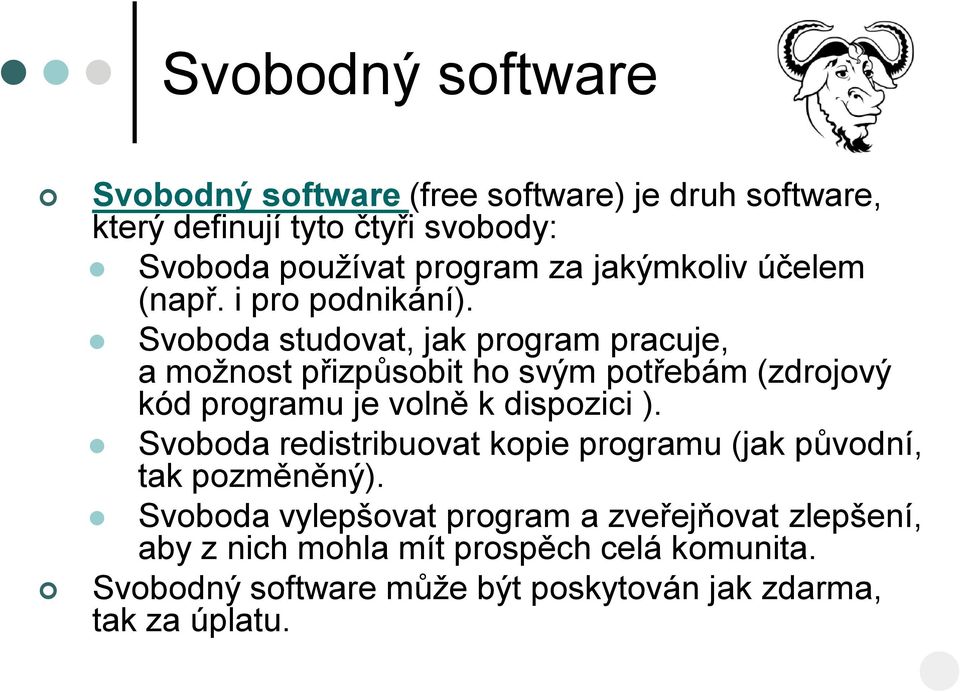 Svobodný software

Svobodný software (free software) je druh software, který definují tyto čtyři svobody:

Svoboda používat program za jakýmkoliv účelem (např. i pro podnikání).

Svoboda studovat, jak program pracuje, a možnost přizpůsobit ho svým potřebám (zdrojový kód programu je volně k dispozici ).

Svoboda redistribuovat kopie programu (jak původní, tak pozměněný).

Svoboda vylepšovat program a zveřejňovat zlepšení, aby z nich mohla mít prospěch celá komunita.

Svobodný software může být poskytován jak zdarma, tak za úplatu.